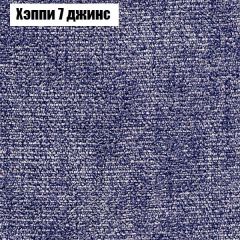 Хэппи 7 джинс